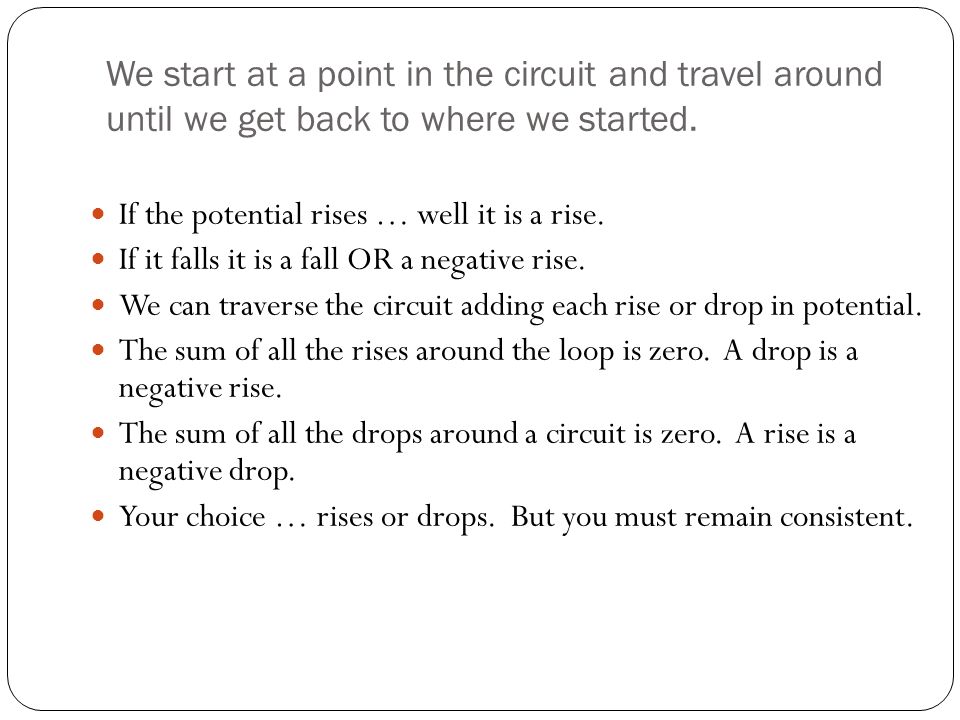 We start at a point in the circuit and travel around until we get back to where we started.

- If the potential rises … well it is a rise.
- If it falls it is a fall OR a negative rise.
- We can traverse the circuit adding each rise or drop in potential.
- The sum of all the rises around the loop is zero. A drop is a negative rise.
- The sum of all the drops around a circuit is zero. A rise is a negative drop.
- Your choice … rises or drops. But you must remain consistent.